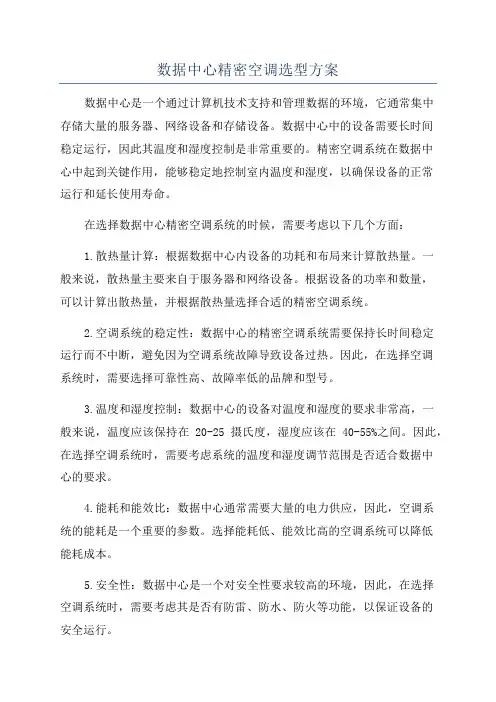 数据中心精密空调选型方案

数据中心是一个通过计算机技术支持和管理数据的环境，它通常集中存储大量的服务器、网络设备和存储设备。数据中心中的设备需要长时间稳定运行，因此其温度和湿度控制是非常重要的。精密空调系统在数据中心中起到关键作用，能够稳定地控制室内温度和湿度，以确保设备的正常运行和延长使用寿命。

在选择数据中心精密空调系统的时候，需要考虑以下几个方面：

1.散热量计算：根据数据中心内设备的功耗和布局来计算散热量。一般来说，散热量主要来自于服务器和网络设备。根据设备的功率和数量，可以计算出散热量，并根据散热量选择合适的精密空调系统。

2.空调系统的稳定性：数据中心的精密空调系统需要保持长时间稳定运行而不中断，避免因为空调系统故障导致设备过热。因此，在选择空调系统时，需要选择可靠性高、故障率低的品牌和型号。

3.温度和湿度控制：数据中心的设备对温度和湿度的要求非常高，一般来说，温度应该保持在 20-25 摄氏度，湿度应该在 40-55%之间。因此，在选择空调系统时，需要考虑系统的温度和湿度调节范围是否适合数据中心的要求。

4.能耗和能效比：数据中心通常需要大量的电力供应，因此，空调系统的能耗是一个重要的参数。选择能耗低、能效比高的空调系统可以降低能耗成本。

5.安全性：数据中心是一个对安全性要求较高的环境，因此，在选择空调系统时，需要考虑其是否有防雷、防水、防火等功能，以保证设备的安全运行。